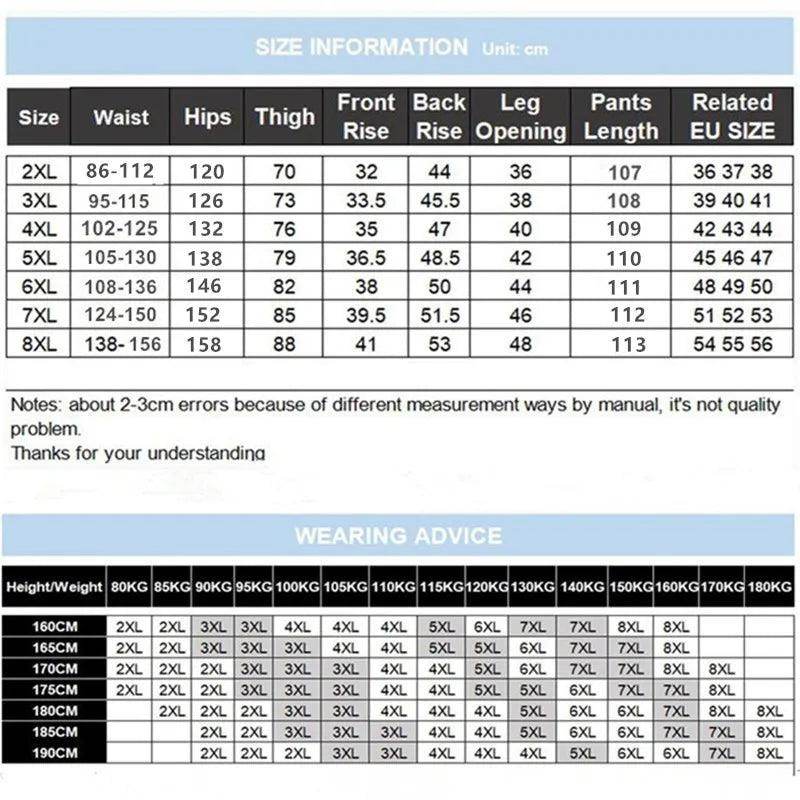 SIZE INFORMATION Unit: cm

| Size | Waist | Hips | Thigh | Front Rise | Back Rise | Leg Opening | Pants Length | Related EU SIZE |
|---|---|---|---|---|---|---|---|---|
| 2XL | 86-112 | 120 | 70 | 32 | 44 | 36 | 107 | 36 37 38 |
| 3XL | 95-115 | 126 | 73 | 33.5 | 45.5 | 38 | 108 | 39 40 41 |
| 4XL | 102-125 | 132 | 76 | 35 | 47 | 40 | 109 | 42 43 44 |
| 5XL | 105-130 | 138 | 79 | 36.5 | 48.5 | 42 | 110 | 45 46 47 |
| 6XL | 108-136 | 146 | 82 | 38 | 50 | 44 | 111 | 48 49 50 |
| 7XL | 124-150 | 152 | 85 | 39.5 | 51.5 | 46 | 112 | 51 52 53 |
| 8XL | 138-156 | 158 | 88 | 41 | 53 | 48 | 113 | 54 55 56 |

Notes: about 2-3cm errors because of different measurement ways by manual, it's not quality problem.
Thanks for your understanding

WEARING ADVICE

| Height/Weight | 80KG | 85KG | 90KG | 95KG | 100KG | 105KG | 110KG | 115KG | 120KG | 130KG | 140KG | 150KG | 160KG | 170KG | 180KG |
|---|---|---|---|---|---|---|---|---|---|---|---|---|---|---|---|
| 160CM | 2XL | 2XL | 3XL | 3XL | 4XL | 4XL | 4XL | 5XL | 6XL | 7XL | 7XL | 8XL | 8XL | | |
| 165CM | 2XL | 2XL | 3XL | 3XL | 3XL | 4XL | 4XL | 5XL | 5XL | 6XL | 7XL | 7XL | 8XL | | |
| 170CM | 2XL | 2XL | 2XL | 3XL | 3XL | 3XL | 4XL | 4XL | 5XL | 6XL | 7XL | 7XL | 8XL | 8XL | |
| 175CM | 2XL | 2XL | 2XL | 3XL | 3XL | 3XL | 4XL | 4XL | 5XL | 5XL | 6XL | 7XL | 7XL | 8XL | |
| 180CM | | 2XL | 2XL | 2XL | 3XL | 3XL | 4XL | 4XL | 4XL | 5XL | 6XL | 6XL | 7XL | 8XL | 8XL |
| 185CM | | | 2XL | 2XL | 3XL | 3XL | 3XL | 4XL | 4XL | 5XL | 6XL | 6XL | 7XL | 7XL | 8XL |
| 190CM | | | 2XL | 2XL | 2XL | 3XL | 3XL | 4XL | 4XL | 4XL | 5XL | 6XL | 6XL | 7XL | 8XL |